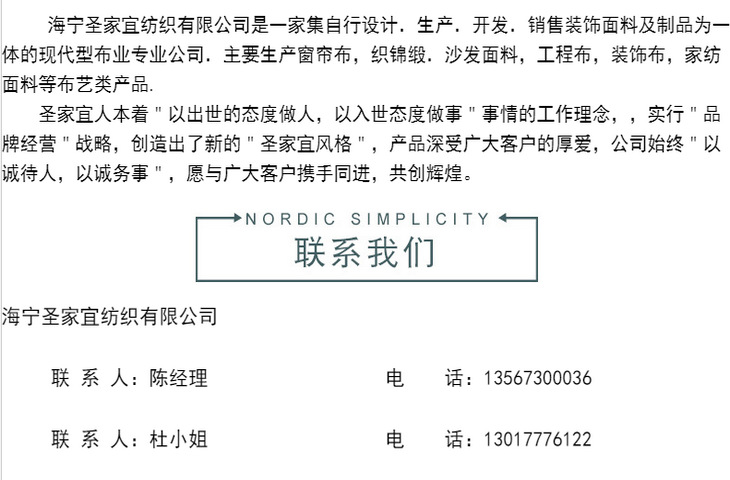 海宁圣家宜纺织有限公司是一家集自行设计．生产．开发．销售装饰面料及制品为一体的现代型布业专业公司．主要生产窗帘布，织锦缎．沙发面料，工程布，装饰布，家纺面料等布艺类产品.

圣家宜人本着＂以出世的态度做人，以入世态度做事＂事情的工作理念，，实行＂品牌经营＂战略，创造出了新的＂圣家宜风格＂，产品深受广大客户的厚爱，公司始终＂以诚待人，以诚务事＂，愿与广大客户携手同进，共创辉煌。

NORDIC SIMPLICITY

联系我们

海宁圣家宜纺织有限公司

联 系 人：陈经理　　电　话：13567300036

联 系 人：杜小姐　　电　话：13017776122